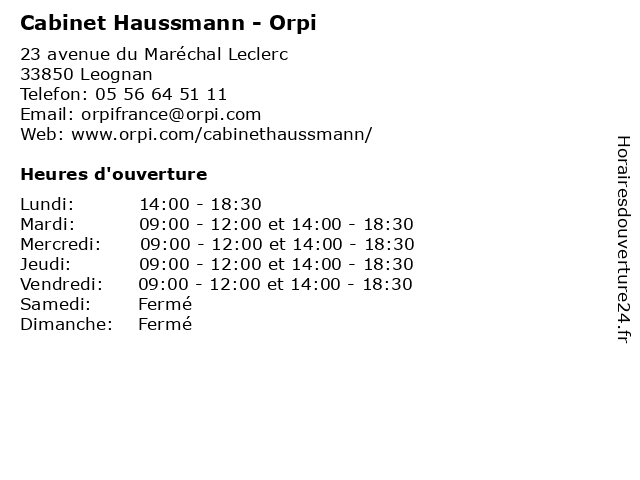 Cabinet Haussmann - Orpi

23 avenue du Maréchal Leclerc
33850 Leognan
Telefon: 05 56 64 51 11
Email: orpifrance@orpi.com
Web: www.orpi.com/cabinethaussmann/

Heures d'ouverture

Lundi: 14:00 - 18:30
Mardi: 09:00 - 12:00 et 14:00 - 18:30
Mercredi: 09:00 - 12:00 et 14:00 - 18:30
Jeudi: 09:00 - 12:00 et 14:00 - 18:30
Vendredi: 09:00 - 12:00 et 14:00 - 18:30
Samedi: Fermé
Dimanche: Fermé

Horairesdouverture24.fr